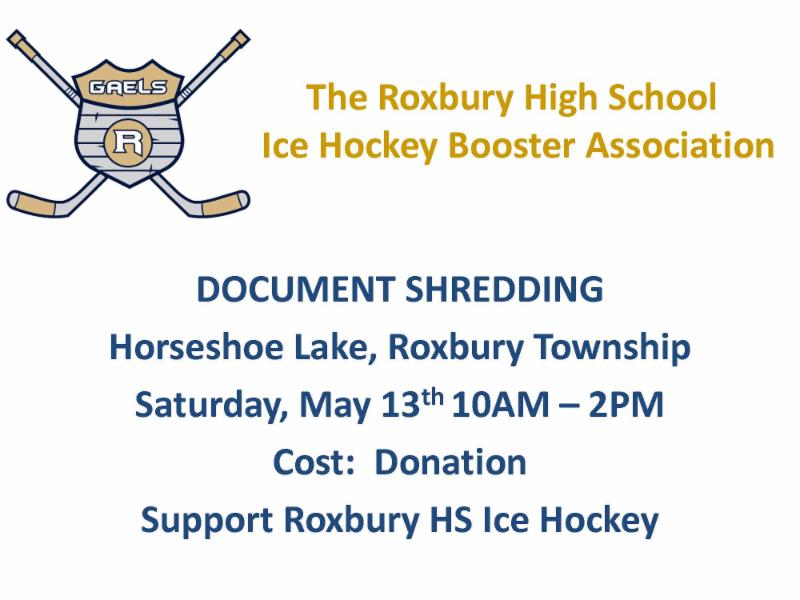 GAELS
R

The Roxbury High School
Ice Hockey Booster Association

DOCUMENT SHREDDING
Horseshoe Lake, Roxbury Township
Saturday, May 13th 10AM – 2PM
Cost: Donation
Support Roxbury HS Ice Hockey